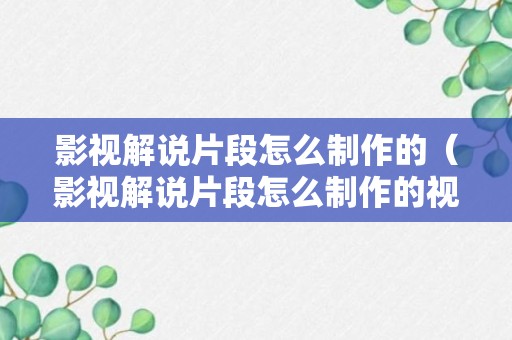 影视解说片段怎么制作的（影视解说片段怎么制作的视